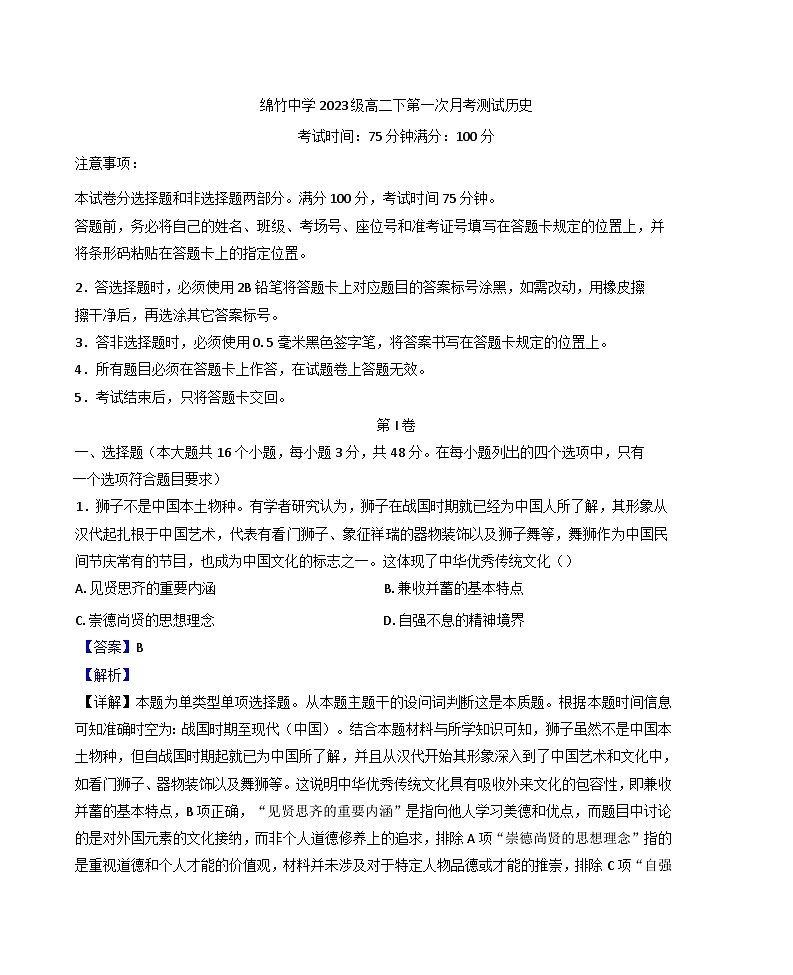 绵竹中学2023级高二下第一次月考测试历史

考试时间：75分钟满分：100分

注意事项：

本试卷分选择题和非选择题两部分。满分100分，考试时间75分钟。

答题前，务必将自己的姓名、班级、考场号、座位号和准考证号填写在答题卡规定的位置上，并将条形码粘贴在答题卡上的指定位置。

2．答选择题时，必须使用2B铅笔将答题卡上对应题目的答案标号涂黑，如需改动，用橡皮擦擦干净后，再选涂其它答案标号。

3．答非选择题时，必须使用0.5毫米黑色签字笔，将答案书写在答题卡规定的位置上。

4．所有题目必须在答题卡上作答，在试题卷上答题无效。

5．考试结束后，只将答题卡交回。

第Ⅰ卷

一、选择题（本大题共16个小题，每小题3分，共48分。在每小题列出的四个选项中，只有一个选项符合题目要求）

1．狮子不是中国本土物种。有学者研究认为，狮子在战国时期就已经为中国人所了解，其形象从汉代起扎根于中国艺术，代表有看门狮子、象征祥瑞的器物装饰以及狮子舞等，舞狮作为中国民间节庆常有的节目，也成为中国文化的标志之一。这体现了中华优秀传统文化（）

A. 见贤思齐的重要内涵

B. 兼收并蓄的基本特点

C. 崇德尚贤的思想理念

D. 自强不息的精神境界

【答案】B

【解析】

【详解】本题为单类型单项选择题。从本题主题干的设问词判断这是本质题。根据本题时间信息可知准确时空为：战国时期至现代（中国）。结合本题材料与所学知识可知，狮子虽然不是中国本土物种，但自战国时期起就已为中国所了解，并且从汉代开始其形象深入到了中国艺术和文化中，如看门狮子、器物装饰以及舞狮等。这说明中华优秀传统文化具有吸收外来文化的包容性，即兼收并蓄的基本特点，B项正确，“见贤思齐的重要内涵”是指向他人学习美德和优点，而题目中讨论的是对外国元素的文化接纳，而非个人道德修养上的追求，排除A项“崇德尚贤的思想理念”指的是重视道德和个人才能的价值观，材料并未涉及对于特定人物品德或才能的推崇，排除C项“自强